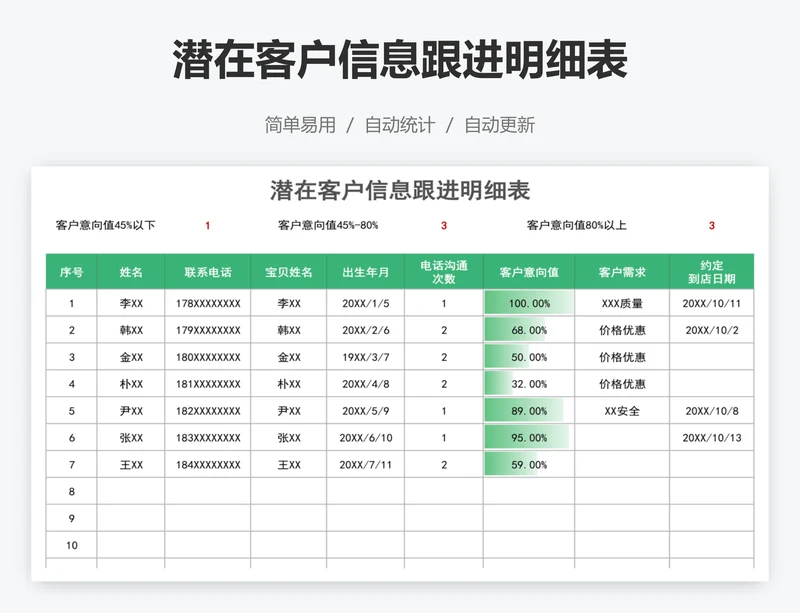 潜在客户信息跟进明细表

简单易用 / 自动统计 / 自动更新

潜在客户信息跟进明细表

客户意向值45%以下 1 客户意向值45%-80% 3 客户意向值80%以上 3

| 序号 | 姓名 | 联系电话 | 宝贝姓名 | 出生年月 | 电话沟通次数 | 客户意向值 | 客户需求 | 约定到店日期 |
|---|---|---|---|---|---|---|---|---|
| 1 | 李XX | 178XXXXXXXX | 李XX | 20XX/1/5 | 1 | 100.00% | XXX质量 | 20XX/10/11 |
| 2 | 韩XX | 179XXXXXXXX | 韩XX | 20XX/2/6 | 2 | 68.00% | 价格优惠 | 20XX/10/2 |
| 3 | 金XX | 180XXXXXXXX | 金XX | 19XX/3/7 | 2 | 50.00% | 价格优惠 | |
| 4 | 朴XX | 181XXXXXXXX | 朴XX | 20XX/4/8 | 2 | 32.00% | 价格优惠 | |
| 5 | 尹XX | 182XXXXXXXX | 尹XX | 20XX/5/9 | 1 | 89.00% | XX安全 | 20XX/10/8 |
| 6 | 张XX | 183XXXXXXXX | 张XX | 20XX/6/10 | 1 | 95.00% | | 20XX/10/13 |
| 7 | 王XX | 184XXXXXXXX | 王XX | 20XX/7/11 | 2 | 59.00% | | |
| 8 | | | | | | | | |
| 9 | | | | | | | | |
| 10 | | | | | | | | |